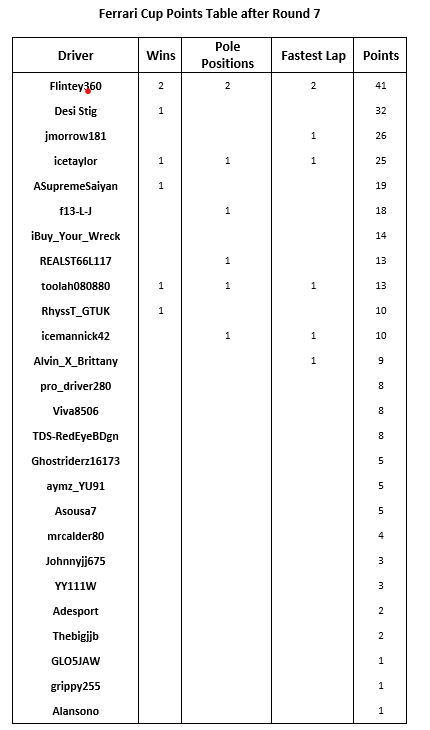 Ferrari Cup Points Table after Round 7

| Driver | Wins | Pole Positions | Fastest Lap | Points |
|---|---|---|---|---|
| Flintey360 | 2 | 2 | 2 | 41 |
| Desi Stig | 1 | | | 32 |
| jmorrow181 | | | 1 | 26 |
| icetaylor | 1 | 1 | 1 | 25 |
| ASupremeSaiyan | 1 | | | 19 |
| f13-L-J | | 1 | | 18 |
| iBuy_Your_Wreck | | | | 14 |
| REALST66L117 | | 1 | | 13 |
| toolah080880 | 1 | 1 | 1 | 13 |
| RhyssT_GTUK | 1 | | | 10 |
| icemannick42 | | 1 | 1 | 10 |
| Alvin_X_Brittany | | | 1 | 9 |
| pro_driver280 | | | | 8 |
| Viva8506 | | | | 8 |
| TDS-RedEyeBDgn | | | | 8 |
| Ghostriderz16173 | | | | 5 |
| aymz_YU91 | | | | 5 |
| Asousa7 | | | | 5 |
| mrcalder80 | | | | 4 |
| Johnnyjj675 | | | | 3 |
| YY111W | | | | 3 |
| Adesport | | | | 2 |
| Thebigjjb | | | | 2 |
| GLO5JAW | | | | 1 |
| grippy255 | | | | 1 |
| Alansono | | | | 1 |